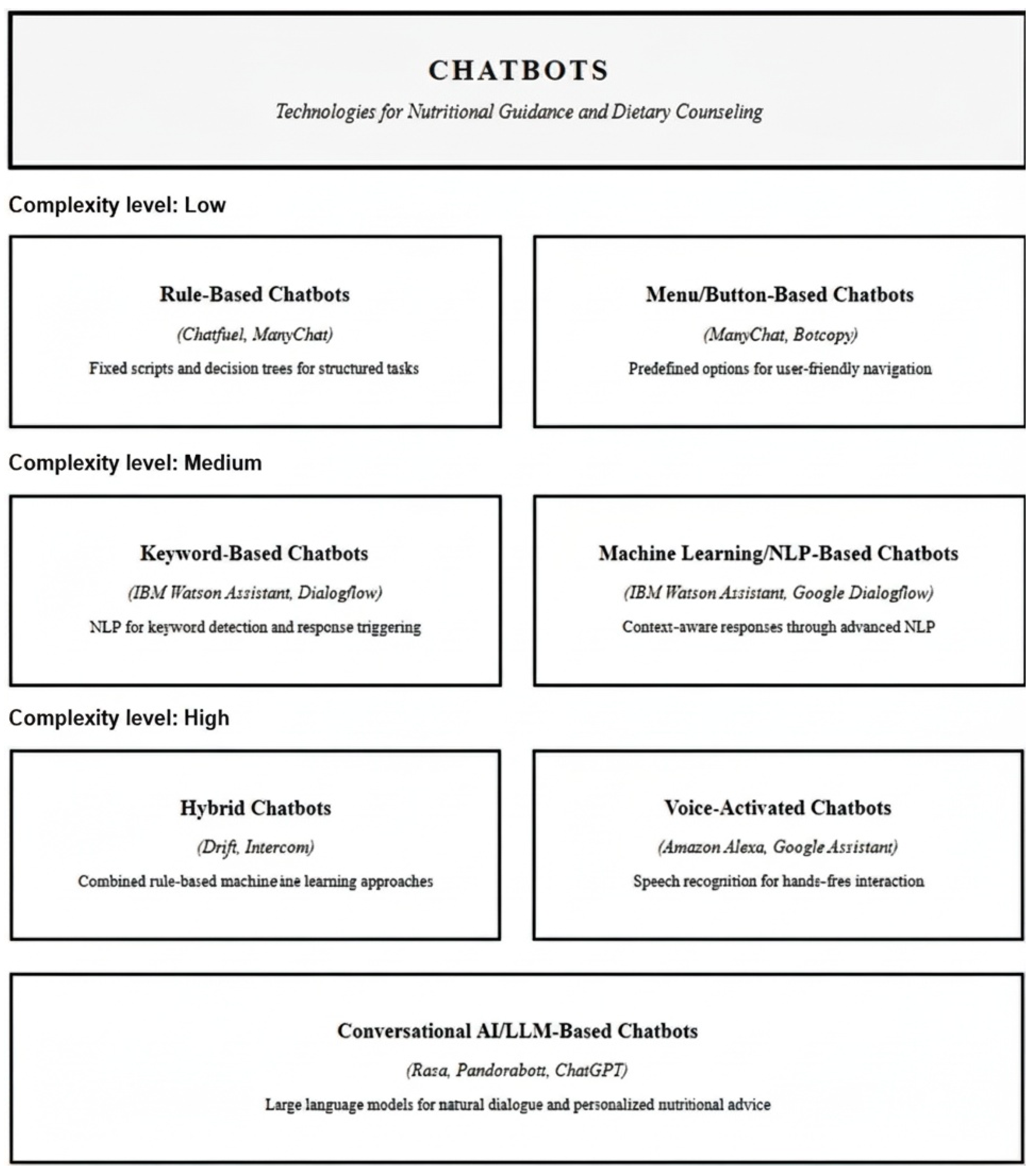 CHATBOTS

Technologies for Nutritional Guidance and Dietary Counseling

Complexity level: Low

Rule-Based Chatbots

(Chatfuel, ManyChat)

Fixed scripts and decision trees for structured tasks

Menu/Button-Based Chatbots

(ManyChat, Botcopy)

Predefined options for user-friendly navigation

Complexity level: Medium

Keyword-Based Chatbots

(IBM Watson Assistant, Dialogflow)

NLP for keyword detection and response triggering

Machine Learning/NLP-Based Chatbots

(IBM Watson Assistant, Google Dialogflow)

Context-aware responses through advanced NLP

Complexity level: High

Hybrid Chatbots

(Drift, Intercom)

Combined rule-based machine ine learning approaches

Voice-Activated Chatbots

(Amazon Alexa, Google Assistant)

Speech recognition for hands-fres interaction

Conversational AI/LLM-Based Chatbots

(Rasa, Pandorabott, ChatGPT)

Large language models for natural dialogue and personalized nutritional advice